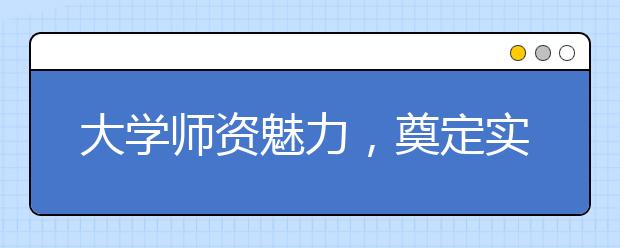 大学师资魅力，奠定实